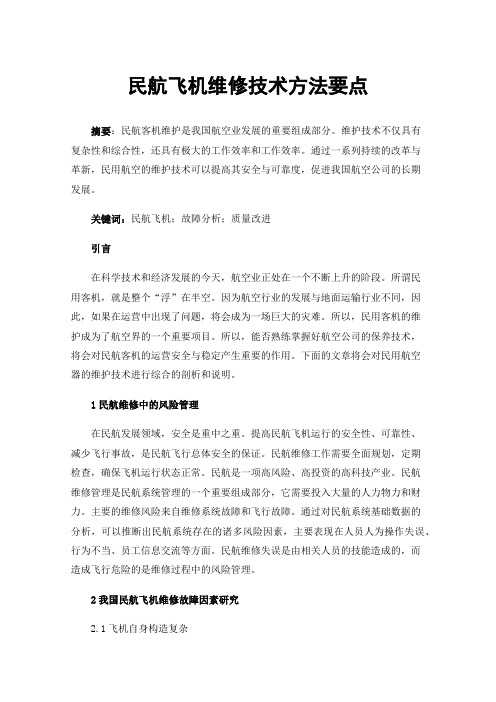 民航飞机维修技术方法要点

摘要：民航客机维护是我国航空业发展的重要组成部分。维护技术不仅具有复杂性和综合性，还具有极大的工作效率和工作效率。通过一系列持续的改革与革新，民用航空的维护技术可以提高其安全与可靠度，促进我国航空公司的长期发展。

关键词：民航飞机；故障分析；质量改进

引言

在科学技术和经济发展的今天，航空业正处在一个不断上升的阶段。所谓民用客机，就是整个“浮”在半空。因为航空行业的发展与地面运输行业不同，因此，如果在运营中出现了问题，将会成为一场巨大的灾难。所以，民用客机的维护成为了航空界的一个重要项目。所以，能否熟练掌握好航空公司的保养技术，将会对民航客机的运营安全与稳定产生重要的作用。下面的文章将会对民用航空器的维护技术进行综合的剖析和说明。

1 民航维修中的风险管理

在民航发展领域，安全是重中之重。提高民航飞机运行的安全性、可靠性、减少飞行事故，是民航飞行总体安全的保证。民航维修工作需要全面规划，定期检查，确保飞机运行状态正常。民航是一项高风险、高投资的高科技产业。民航维修管理是民航系统管理的一个重要组成部分，它需要投入大量的人力物力和财力。主要的维修风险来自维修系统故障和飞行故障。通过对民航系统基础数据的分析，可以推断出民航系统存在的诸多风险因素，主要表现在人员人为操作失误、行为不当、员工信息交流等方面。民航维修失误是由相关人员的技能造成的，而造成飞行危险的是维修过程中的风险管理。

2 我国民航飞机维修故障因素研究

2.1 飞机自身构造复杂